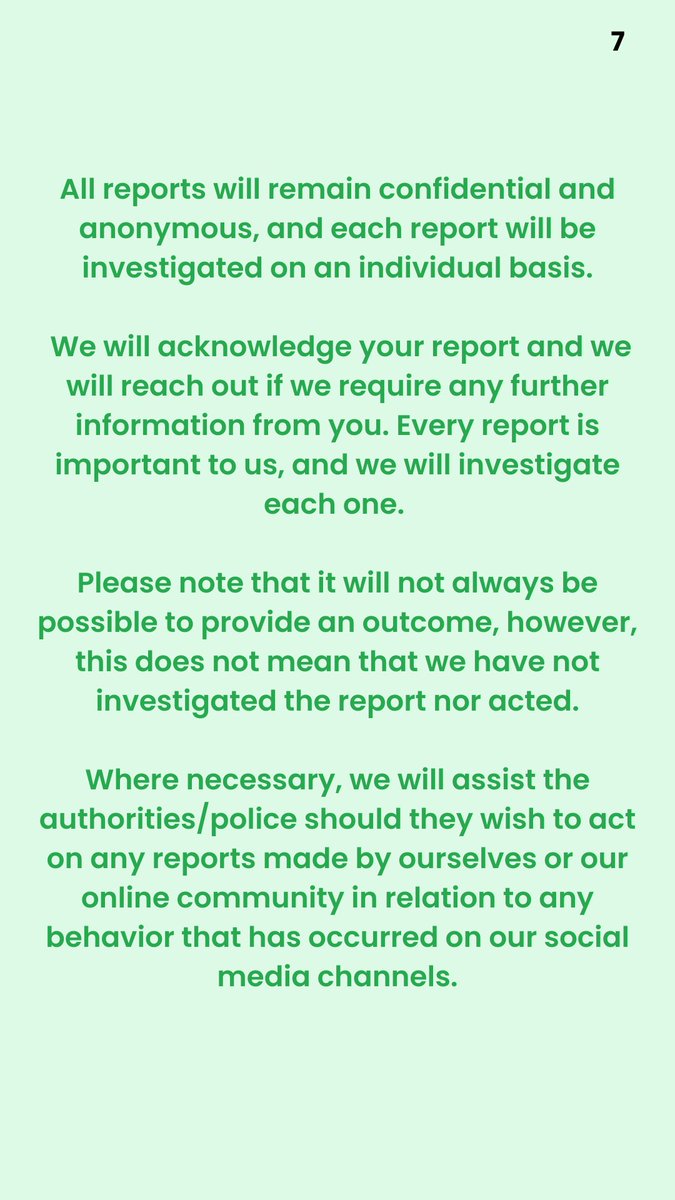 7

All reports will remain confidential and anonymous, and each report will be investigated on an individual basis.

We will acknowledge your report and we will reach out if we require any further information from you. Every report is important to us, and we will investigate each one.

Please note that it will not always be possible to provide an outcome, however, this does not mean that we have not investigated the report nor acted.

Where necessary, we will assist the authorities/police should they wish to act on any reports made by ourselves or our online community in relation to any behavior that has occurred on our social media channels.